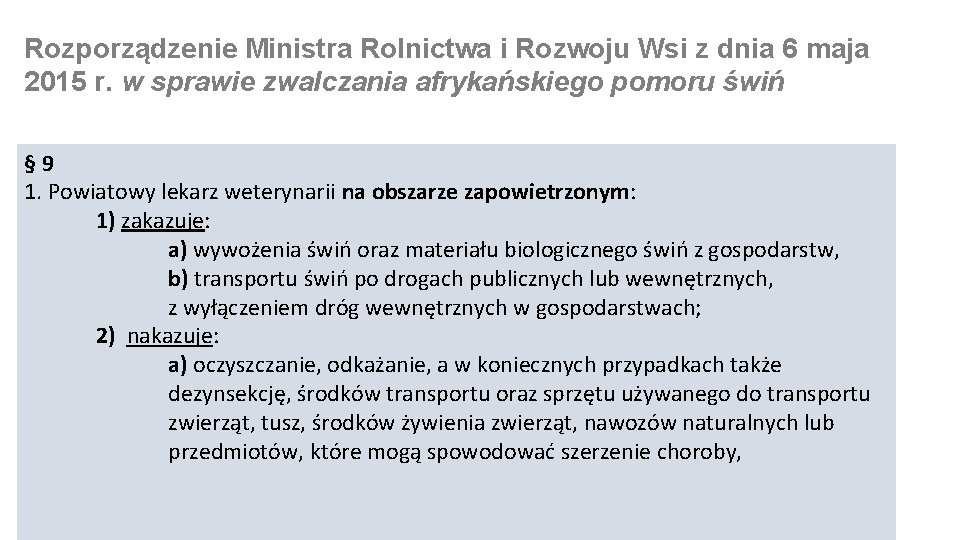 Rozporządzenie Ministra Rolnictwa i Rozwoju Wsi z dnia 6 maja 2015 r. w sprawie zwalczania afrykańskiego pomoru świń

§ 9
1. Powiatowy lekarz weterynarii na obszarze zapowietrzonym:
1) zakazuje:
a) wywożenia świń oraz materiału biologicznego świń z gospodarstw,
b) transportu świń po drogach publicznych lub wewnętrznych, z wyłączeniem dróg wewnętrznych w gospodarstwach;
2) nakazuje:
a) oczyszczanie, odkażanie, a w koniecznych przypadkach także dezynsekcję, środków transportu oraz sprzętu używanego do transportu zwierząt, tusz, środków żywienia zwierząt, nawozów naturalnych lub przedmiotów, które mogą spowodować szerzenie choroby,